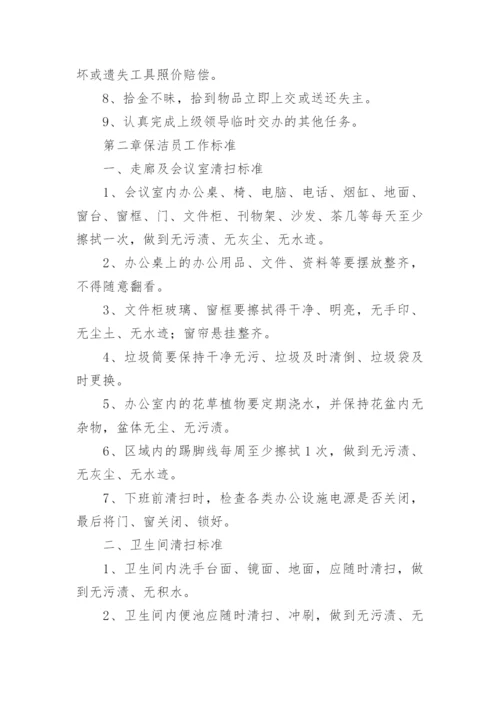 坏或遗失工具照价赔偿。

8、拾金不昧，拾到物品立即上交或送还失主。

9、认真完成上级领导临时交办的其他任务。

第二章保洁员工作标准

一、走廊及会议室清扫标准

1、会议室内办公桌、椅、电脑、电话、烟缸、地面、窗台、窗框、门、文件柜、刊物架、沙发、茶几等每天至少擦拭一次，做到无污渍、无灰尘、无水迹。

2、办公桌上的办公用品、文件、资料等要摆放整齐，不得随意翻看。

3、文件柜玻璃、窗框要擦拭得干净、明亮，无手印、无尘土、无水迹；窗帘悬挂整齐。

4、垃圾筒要保持干净无污、垃圾及时清倒、垃圾袋及时更换。

5、办公室内的花草植物要定期浇水，并保持花盆内无杂物，盆体无尘、无污渍。

6、区域内的踢脚线每周至少擦拭1次，做到无污渍、无灰尘、无水迹。

7、下班前清扫时，检查各类办公设施电源是否关闭，最后将门、窗关闭、锁好。

二、卫生间清扫标准

1、卫生间内洗手台面、镜面、地面，应随时清扫，做到无污渍、无积水。

2、卫生间内便池应随时清扫、冲刷，做到无污渍、无